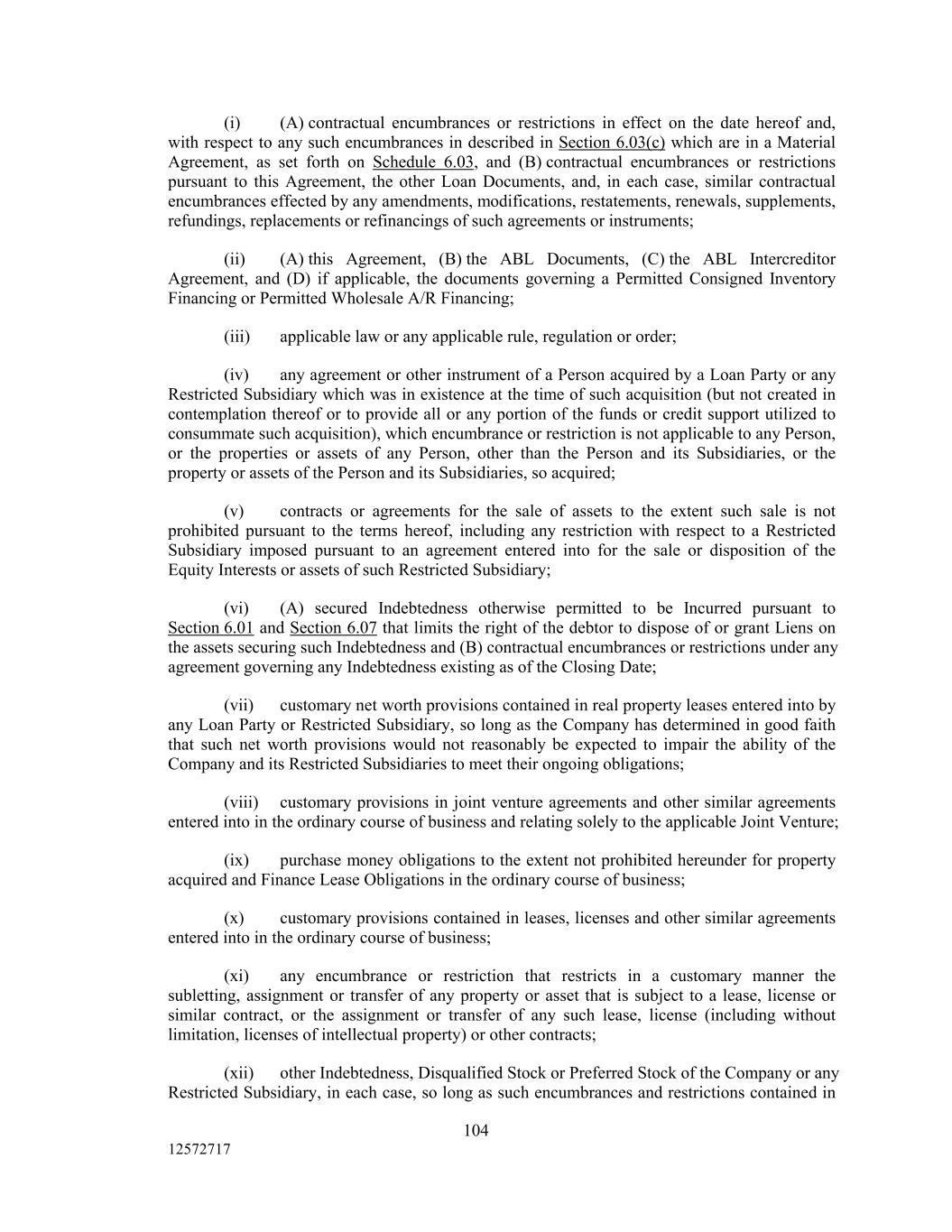 (i) (A) contractual encumbrances or restrictions in effect on the date hereof and, with respect to any such encumbrances in described in Section 6.03(c) which are in a Material Agreement, as set forth on Schedule 6.03, and (B) contractual encumbrances or restrictions pursuant to this Agreement, the other Loan Documents, and, in each case, similar contractual encumbrances effected by any amendments, modifications, restatements, renewals, supplements, refundings, replacements or refinancings of such agreements or instruments;

(ii) (A) this Agreement, (B) the ABL Documents, (C) the ABL Intercreditor Agreement, and (D) if applicable, the documents governing a Permitted Consigned Inventory Financing or Permitted Wholesale A/R Financing;

(iii) applicable law or any applicable rule, regulation or order;

(iv) any agreement or other instrument of a Person acquired by a Loan Party or any Restricted Subsidiary which was in existence at the time of such acquisition (but not created in contemplation thereof or to provide all or any portion of the funds or credit support utilized to consummate such acquisition), which encumbrance or restriction is not applicable to any Person, or the properties or assets of any Person, other than the Person and its Subsidiaries, or the property or assets of the Person and its Subsidiaries, so acquired;

(v) contracts or agreements for the sale of assets to the extent such sale is not prohibited pursuant to the terms hereof, including any restriction with respect to a Restricted Subsidiary imposed pursuant to an agreement entered into for the sale or disposition of the Equity Interests or assets of such Restricted Subsidiary;

(vi) (A) secured Indebtedness otherwise permitted to be Incurred pursuant to Section 6.01 and Section 6.07 that limits the right of the debtor to dispose of or grant Liens on the assets securing such Indebtedness and (B) contractual encumbrances or restrictions under any agreement governing any Indebtedness existing as of the Closing Date;

(vii) customary net worth provisions contained in real property leases entered into by any Loan Party or Restricted Subsidiary, so long as the Company has determined in good faith that such net worth provisions would not reasonably be expected to impair the ability of the Company and its Restricted Subsidiaries to meet their ongoing obligations;

(viii) customary provisions in joint venture agreements and other similar agreements entered into in the ordinary course of business and relating solely to the applicable Joint Venture;

(ix) purchase money obligations to the extent not prohibited hereunder for property acquired and Finance Lease Obligations in the ordinary course of business;

(x) customary provisions contained in leases, licenses and other similar agreements entered into in the ordinary course of business;

(xi) any encumbrance or restriction that restricts in a customary manner the subletting, assignment or transfer of any property or asset that is subject to a lease, license or similar contract, or the assignment or transfer of any such lease, license (including without limitation, licenses of intellectual property) or other contracts;

(xii) other Indebtedness, Disqualified Stock or Preferred Stock of the Company or any Restricted Subsidiary, in each case, so long as such encumbrances and restrictions contained in

104

12572717